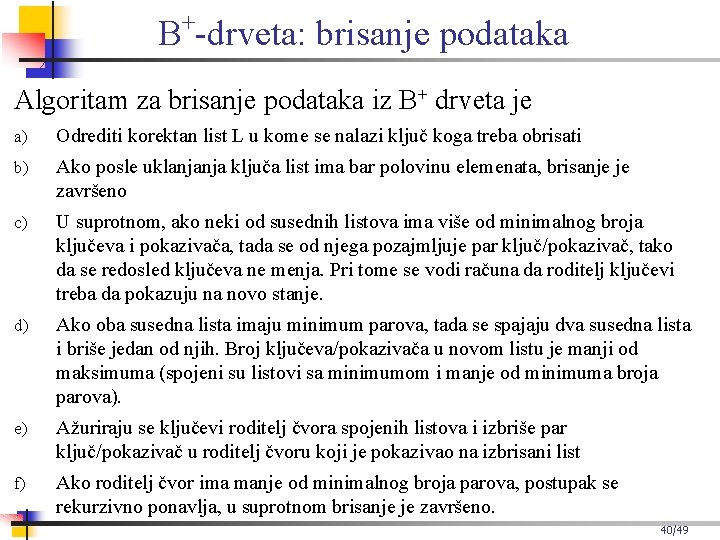 $B^+$-drveta: brisanje podataka

Algoritam za brisanje podataka iz $B^+$ drveta je

a) Odrediti korektan list L u kome se nalazi ključ koga treba obrisati

b) Ako posle uklanjanja ključa list ima bar polovinu elemenata, brisanje je završeno

c) U suprotnom, ako neki od susednih listova ima više od minimalnog broja ključeva i pokazivača, tada se od njega pozajmljuje par ključ/pokazivač, tako da se redosled ključeva ne menja. Pri tome se vodi računa da roditelj ključevi treba da pokazuju na novo stanje.

d) Ako oba susedna lista imaju minimum parova, tada se spajaju dva susedna lista i briše jedan od njih. Broj ključeva/pokazivača u novom listu je manji od maksimuma (spojeni su listovi sa minimumom i manje od minimuma broja parova).

e) Ažuriraju se ključevi roditelj čvora spojenih listova i izbriše par ključ/pokazivač u roditelj čvoru koji je pokazivao na izbrisani list

f) Ako roditelj čvor ima manje od minimalnog broja parova, postupak se rekurzivno ponavlja, u suprotnom brisanje je završeno.

40/49